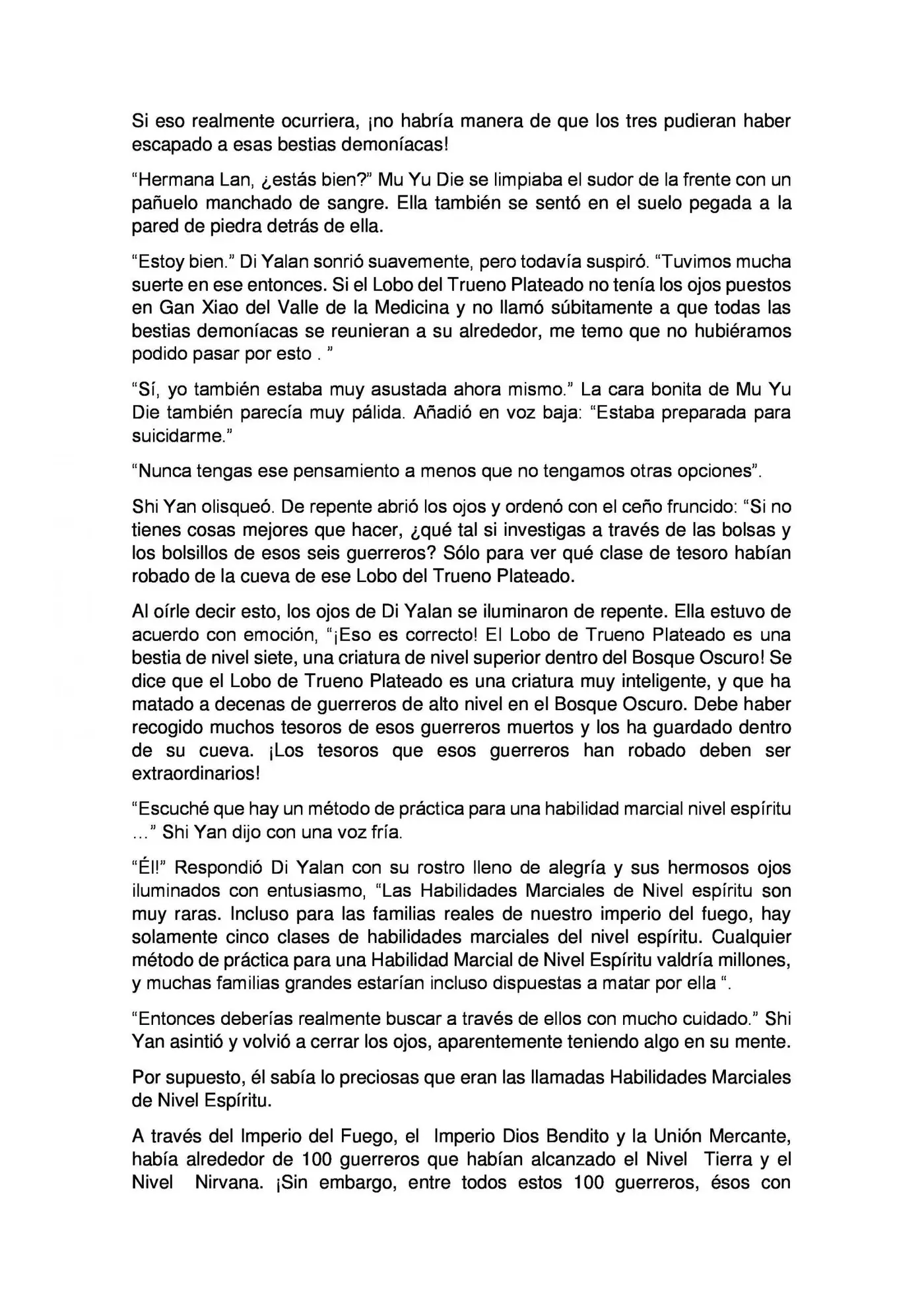 Si eso realmente ocurriera, ¡no habría manera de que los tres pudieran haber escapado a esas bestias demoníacas!

"Hermana Lan, ¿estás bien?" Mu Yu Die se limpiaba el sudor de la frente con un pañuelo manchado de sangre. Ella también se sentó en el suelo pegada a la pared de piedra detrás de ella.

"Estoy bien." Di Yalan sonrió suavemente, pero todavía suspiró. "Tuvimos mucha suerte en ese entonces. Si el Lobo del Trueno Plateado no tenía los ojos puestos en Gan Xiao del Valle de la Medicina y no llamó súbitamente a que todas las bestias demoníacas se reunieran a su alrededor, me temo que no hubiéramos podido pasar por esto . "

"Sí, yo también estaba muy asustada ahora mismo." La cara bonita de Mu Yu Die también parecía muy pálida. Añadió en voz baja: "Estaba preparada para suicidarme."

"Nunca tengas ese pensamiento a menos que no tengamos otras opciones".

Shi Yan olisqueó. De repente abrió los ojos y ordenó con el ceño fruncido: "Si no tienes cosas mejores que hacer, ¿qué tal si investigas a través de las bolsas y los bolsillos de esos seis guerreros? Sólo para ver qué clase de tesoro habían robado de la cueva de ese Lobo del Trueno Plateado.

Al oírle decir esto, los ojos de Di Yalan se iluminaron de repente. Ella estuvo de acuerdo con emoción, "¡Eso es correcto! El Lobo de Trueno Plateado es una bestia de nivel siete, una criatura de nivel superior dentro del Bosque Oscuro! Se dice que el Lobo de Trueno Plateado es una criatura muy inteligente, y que ha matado a decenas de guerreros de alto nivel en el Bosque Oscuro. Debe haber recogido muchos tesoros de esos guerreros muertos y los ha guardado dentro de su cueva. ¡Los tesoros que esos guerreros han robado deben ser extraordinarios!

"Escuché que hay un método de práctica para una habilidad marcial nivel espíritu ..." Shi Yan dijo con una voz fría.

"Él!" Respondió Di Yalan con su rostro lleno de alegría y sus hermosos ojos iluminados con entusiasmo, "Las Habilidades Marciales de Nivel espíritu son muy raras. Incluso para las familias reales de nuestro imperio del fuego, hay solamente cinco clases de habilidades marciales del nivel espíritu. Cualquier método de práctica para una Habilidad Marcial de Nivel Espíritu valdría millones, y muchas familias grandes estarían incluso dispuestas a matar por ella ".

"Entonces deberías realmente buscar a través de ellos con mucho cuidado." Shi Yan asintió y volvió a cerrar los ojos, aparentemente teniendo algo en su mente.

Por supuesto, él sabía lo preciosas que eran las llamadas Habilidades Marciales de Nivel Espíritu.

A través del Imperio del Fuego, el Imperio Dios Bendito y la Unión Mercante, había alrededor de 100 guerreros que habían alcanzado el Nivel Tierra y el Nivel Nirvana. ¡Sin embargo, entre todos estos 100 guerreros, ésos con